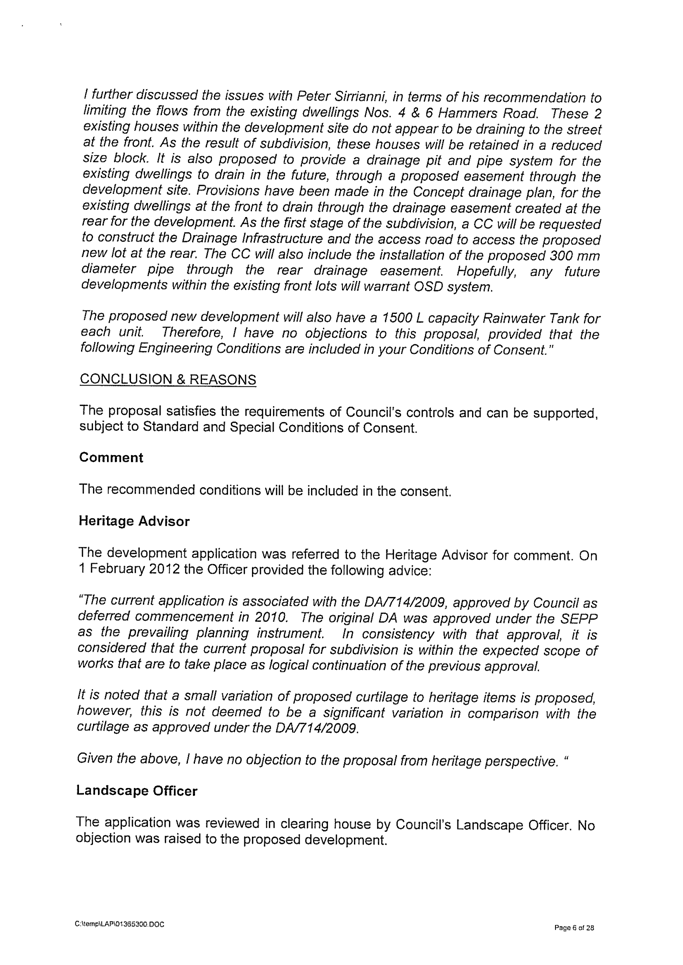 I further discussed the issues with Peter Sirrianni, in terms of his recommendation to limiting the flows from the existing dwellings Nos. 4 & 6 Hammers Road. These 2 existing houses within the development site do not appear to be draining to the street at the front. As the result of subdivision, these houses will be retained in a reduced size block. It is also proposed to provide a drainage pit and pipe system for the existing dwellings to drain in the future, through a proposed easement through the development site. Provisions have been made in the Concept drainage plan, for the existing dwellings at the front to drain through the drainage easement created at the rear for the development. As the first stage of the subdivision, a CC will be requested to construct the Drainage Infrastructure and the access road to access the proposed new lot at the rear. The CC will also include the installation of the proposed 300 mm diameter pipe through the rear drainage easement. Hopefully, any future developments within the existing front lots will warrant OSD system.

The proposed new development will also have a 1500 L capacity Rainwater Tank for each unit. Therefore, I have no objections to this proposal, provided that the following Engineering Conditions are included in your Conditions of Consent."

CONCLUSION & REASONS

The proposal satisfies the requirements of Council's controls and can be supported, subject to Standard and Special Conditions of Consent.

Comment

The recommended conditions will be included in the consent.

Heritage Advisor

The development application was referred to the Heritage Advisor for comment. On 1 February 2012 the Officer provided the following advice:

"The current application is associated with the DA/714/2009, approved by Council as deferred commencement in 2010. The original DA was approved under the SEPP as the prevailing planning instrument. In consistency with that approval, it is considered that the current proposal for subdivision is within the expected scope of works that are to take place as logical continuation of the previous approval.

It is noted that a small variation of proposed curtilage to heritage items is proposed, however, this is not deemed to be a significant variation in comparison with the curtilage as approved under the DA/714/2009.

Given the above, I have no objection to the proposal from heritage perspective. "

Landscape Officer

The application was reviewed in clearing house by Council's Landscape Officer. No objection was raised to the proposed development.

C:\temp\LAP\01365300.DOC

Page 6 of 28